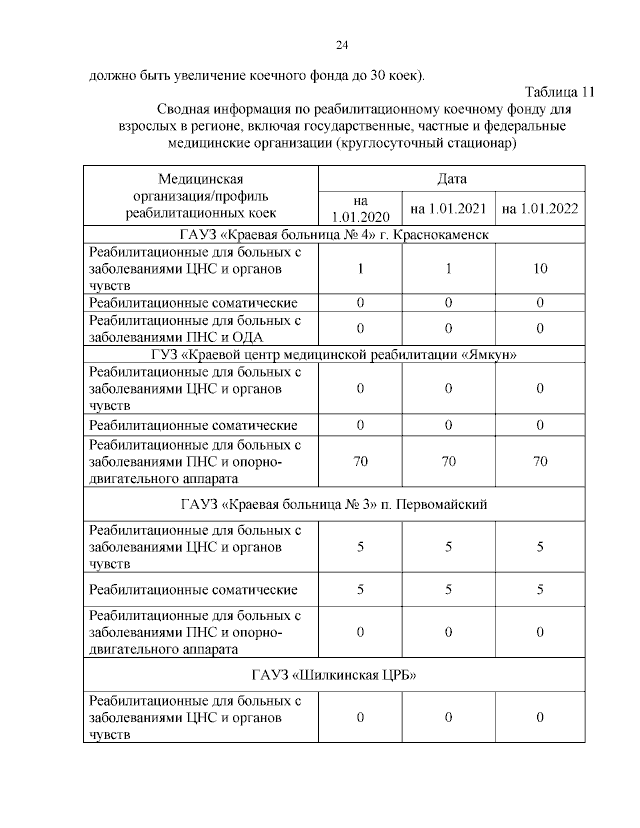 24

должно быть увеличение коечного фонда до 30 коек).

Таблица 11

Сводная информация по реабилитационному коечному фонду для взрослых в регионе, включая государственные, частные и федеральные медицинские организации (круглосуточный стационар)

| Медицинская организация/профиль реабилитационных коек | Дата | | |
|---|---|---|---|
| | на 1.01.2020 | на 1.01.2021 | на 1.01.2022 |
| ГАУЗ «Краевая больница № 4» г. Краснокаменск | | | |
| Реабилитационные для больных с заболеваниями ЦНС и органов чувств | 1 | 1 | 10 |
| Реабилитационные соматические | 0 | 0 | 0 |
| Реабилитационные для больных с заболеваниями ПНС и ОДА | 0 | 0 | 0 |
| ГУЗ «Краевой центр медицинской реабилитации «Ямкун» | | | |
| Реабилитационные для больных с заболеваниями ЦНС и органов чувств | 0 | 0 | 0 |
| Реабилитационные соматические | 0 | 0 | 0 |
| Реабилитационные для больных с заболеваниями ПНС и опорно-двигательного аппарата | 70 | 70 | 70 |
| ГАУЗ «Краевая больница № 3» п. Первомайский | | | |
| Реабилитационные для больных с заболеваниями ЦНС и органов чувств | 5 | 5 | 5 |
| Реабилитационные соматические | 5 | 5 | 5 |
| Реабилитационные для больных с заболеваниями ПНС и опорно-двигательного аппарата | 0 | 0 | 0 |
| ГАУЗ «Шилкинская ЦРБ» | | | |
| Реабилитационные для больных с заболеваниями ЦНС и органов чувств | 0 | 0 | 0 |